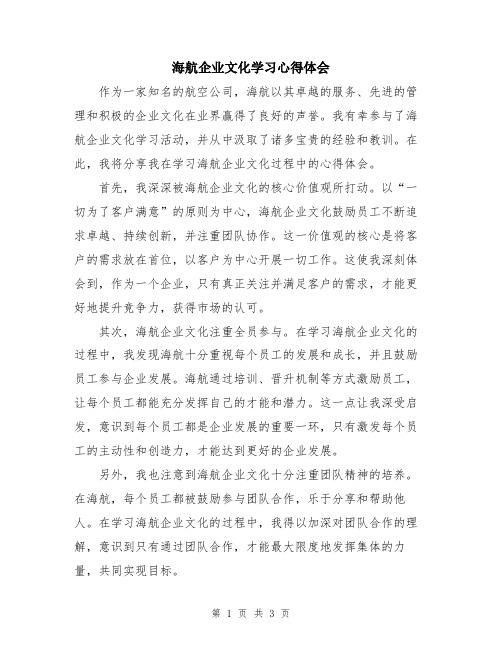 海航企业文化学习心得体会

作为一家知名的航空公司，海航以其卓越的服务、先进的管理和积极的企业文化在业界赢得了良好的声誉。我有幸参与了海航企业文化学习活动，并从中汲取了诸多宝贵的经验和教训。在此，我将分享我在学习海航企业文化过程中的心得体会。

首先，我深深被海航企业文化的核心价值观所打动。以“一切为了客户满意”的原则为中心，海航企业文化鼓励员工不断追求卓越、持续创新，并注重团队协作。这一价值观的核心是将客户的需求放在首位，以客户为中心开展一切工作。这使我深刻体会到，作为一个企业，只有真正关注并满足客户的需求，才能更好地提升竞争力，获得市场的认可。

其次，海航企业文化注重全员参与。在学习海航企业文化的过程中，我发现海航十分重视每个员工的发展和成长，并且鼓励员工参与企业发展。海航通过培训、晋升机制等方式激励员工，让每个员工都能充分发挥自己的才能和潜力。这一点让我深受启发，意识到每个员工都是企业发展的重要一环，只有激发每个员工的主动性和创造力，才能达到更好的企业发展。

另外，我也注意到海航企业文化十分注重团队精神的培养。在海航，每个员工都被鼓励参与团队合作，乐于分享和帮助他人。在学习海航企业文化的过程中，我得以加深对团队合作的理解，意识到只有通过团队合作，才能最大限度地发挥集体的力量，共同实现目标。

第 1 页 共 3 页